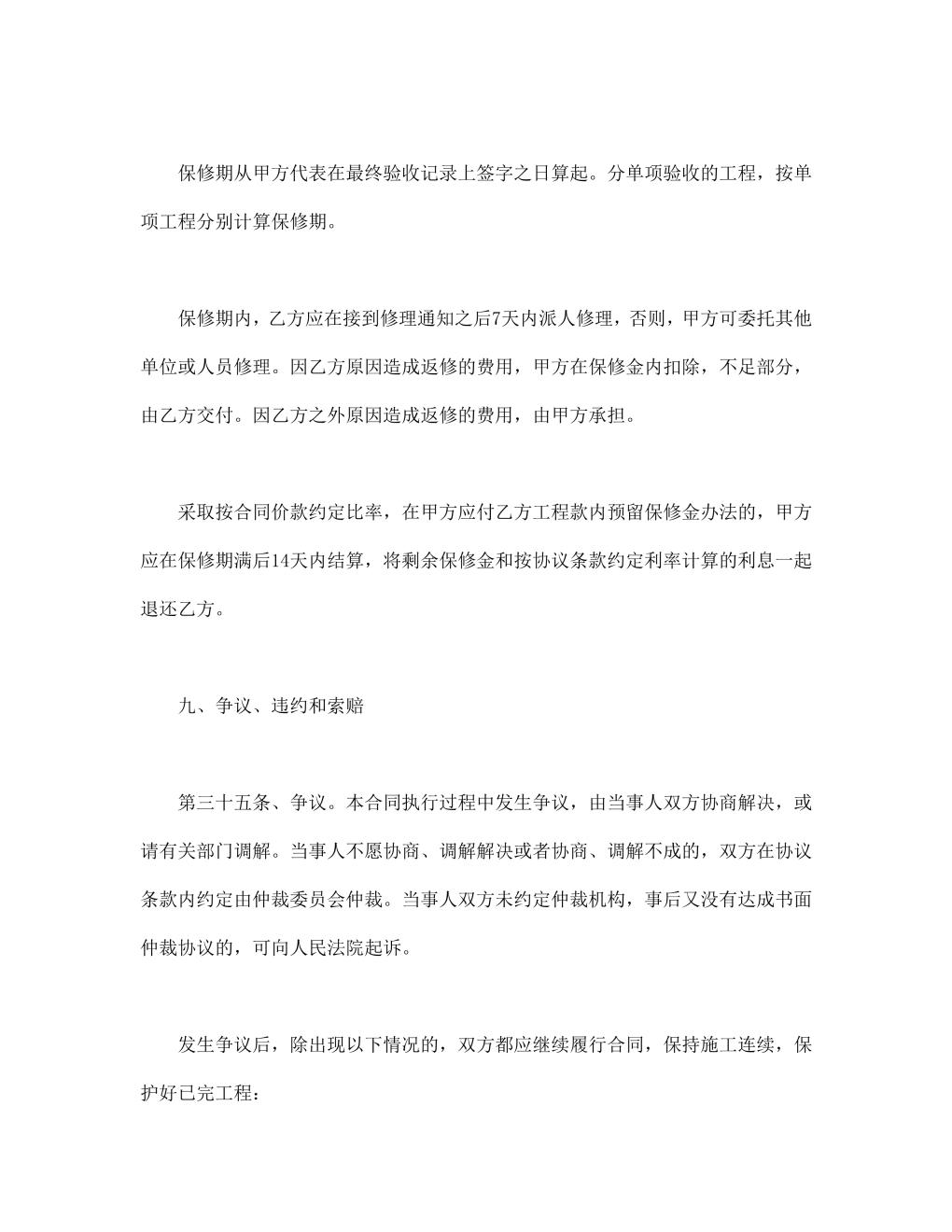 保修期从甲方代表在最终验收记录上签字之日算起。分单项验收的工程，按单项工程分别计算保修期。

保修期内，乙方应在接到修理通知之后7天内派人修理，否则，甲方可委托其他单位或人员修理。因乙方原因造成返修的费用，甲方在保修金内扣除，不足部分，由乙方交付。因乙方之外原因造成返修的费用，由甲方承担。

采取按合同价款约定比率，在甲方应付乙方工程款内预留保修金办法的，甲方应在保修期满后14天内结算，将剩余保修金和按协议条款约定利率计算的利息一起退还乙方。

九、争议、违约和索赔

第三十五条、争议。本合同执行过程中发生争议，由当事人双方协商解决，或请有关部门调解。当事人不愿协商、调解解决或者协商、调解不成的，双方在协议条款内约定由仲裁委员会仲裁。当事人双方未约定仲裁机构，事后又没有达成书面仲裁协议的，可向人民法院起诉。

发生争议后，除出现以下情况的，双方都应继续履行合同，保持施工连续，保护好已完工程：